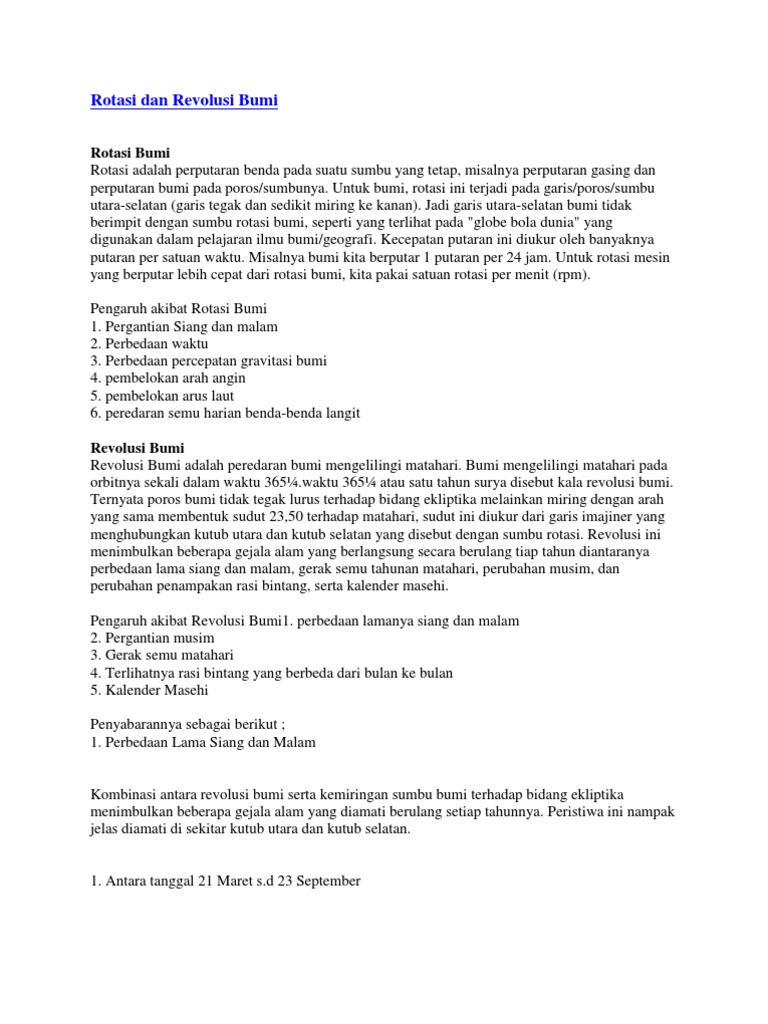 Rotasi dan Revolusi Bumi

Rotasi Bumi
Rotasi adalah perputaran benda pada suatu sumbu yang tetap, misalnya perputaran gasing dan perputaran bumi pada poros/sumbunya. Untuk bumi, rotasi ini terjadi pada garis/poros/sumbu utara-selatan (garis tegak dan sedikit miring ke kanan). Jadi garis utara-selatan bumi tidak berimpit dengan sumbu rotasi bumi, seperti yang terlihat pada "globe bola dunia" yang digunakan dalam pelajaran ilmu bumi/geografi. Kecepatan putaran ini diukur oleh banyaknya putaran per satuan waktu. Misalnya bumi kita berputar 1 putaran per 24 jam. Untuk rotasi mesin yang berputar lebih cepat dari rotasi bumi, kita pakai satuan rotasi per menit (rpm).

Pengaruh akibat Rotasi Bumi
1. Pergantian Siang dan malam
2. Perbedaan waktu
3. Perbedaan percepatan gravitasi bumi
4. pembelokan arah angin
5. pembelokan arus laut
6. peredaran semu harian benda-benda langit

Revolusi Bumi
Revolusi Bumi adalah peredaran bumi mengelilingi matahari. Bumi mengelilingi matahari pada orbitnya sekali dalam waktu 365¼.waktu 365¼ atau satu tahun surya disebut kala revolusi bumi. Ternyata poros bumi tidak tegak lurus terhadap bidang ekliptika melainkan miring dengan arah yang sama membentuk sudut 23,50 terhadap matahari, sudut ini diukur dari garis imajiner yang menghubungkan kutub utara dan kutub selatan yang disebut dengan sumbu rotasi. Revolusi ini menimbulkan beberapa gejala alam yang berlangsung secara berulang tiap tahun diantaranya perbedaan lama siang dan malam, gerak semu tahunan matahari, perubahan musim, dan perubahan penampakan rasi bintang, serta kalender masehi.

Pengaruh akibat Revolusi Bumi1. perbedaan lamanya siang dan malam
2. Pergantian musim
3. Gerak semu matahari
4. Terlihatnya rasi bintang yang berbeda dari bulan ke bulan
5. Kalender Masehi

Penyabarannya sebagai berikut ;
1. Perbedaan Lama Siang dan Malam

Kombinasi antara revolusi bumi serta kemiringan sumbu bumi terhadap bidang ekliptika menimbulkan beberapa gejala alam yang diamati berulang setiap tahunnya. Peristiwa ini nampak jelas diamati di sekitar kutub utara dan kutub selatan.

1. Antara tanggal 21 Maret s.d 23 September